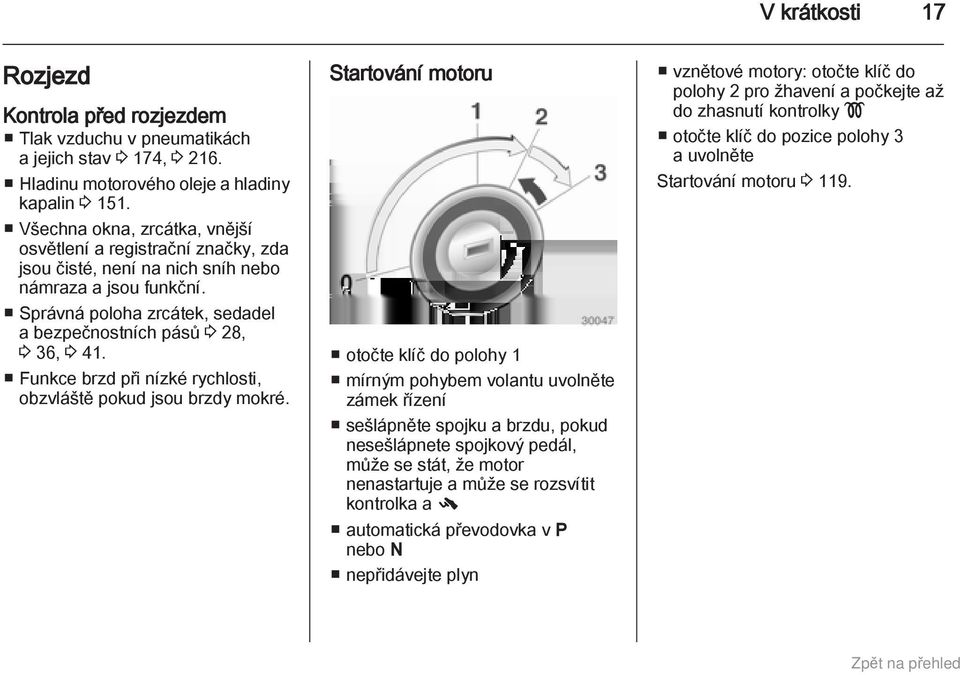 V krátkosti 17

Rozjezd

Kontrola před rozjezdem

■ Tlak vzduchu v pneumatikách a jejich stav ⇨ 174, ⇨ 216.

■ Hladinu motorového oleje a hladiny kapalin ⇨ 151.

■ Všechna okna, zrcátka, vnější osvětlení a registrační značky, zda jsou čisté, není na nich sníh nebo námraza a jsou funkční.

■ Správná poloha zrcátek, sedadel a bezpečnostních pásů ⇨ 28, ⇨ 36, ⇨ 41.

■ Funkce brzd při nízké rychlosti, obzvláště pokud jsou brzdy mokré.

Startování motoru

1
2
3
0
30047

■ otočte klíč do polohy 1

■ mírným pohybem volantu uvolněte zámek řízení

■ sešlápněte spojku a brzdu, pokud nesešlápnete spojkový pedál, může se stát, že motor nenastartuje a může se rozsvítit kontrolka a

■ automatická převodovka v P nebo N

■ nepřidávejte plyn

■ vznětové motory: otočte klíč do polohy 2 pro žhavení a počkejte až do zhasnutí kontrolky

■ otočte klíč do pozice polohy 3 a uvolněte

Startování motoru ⇨ 119.

Zpět na přehled